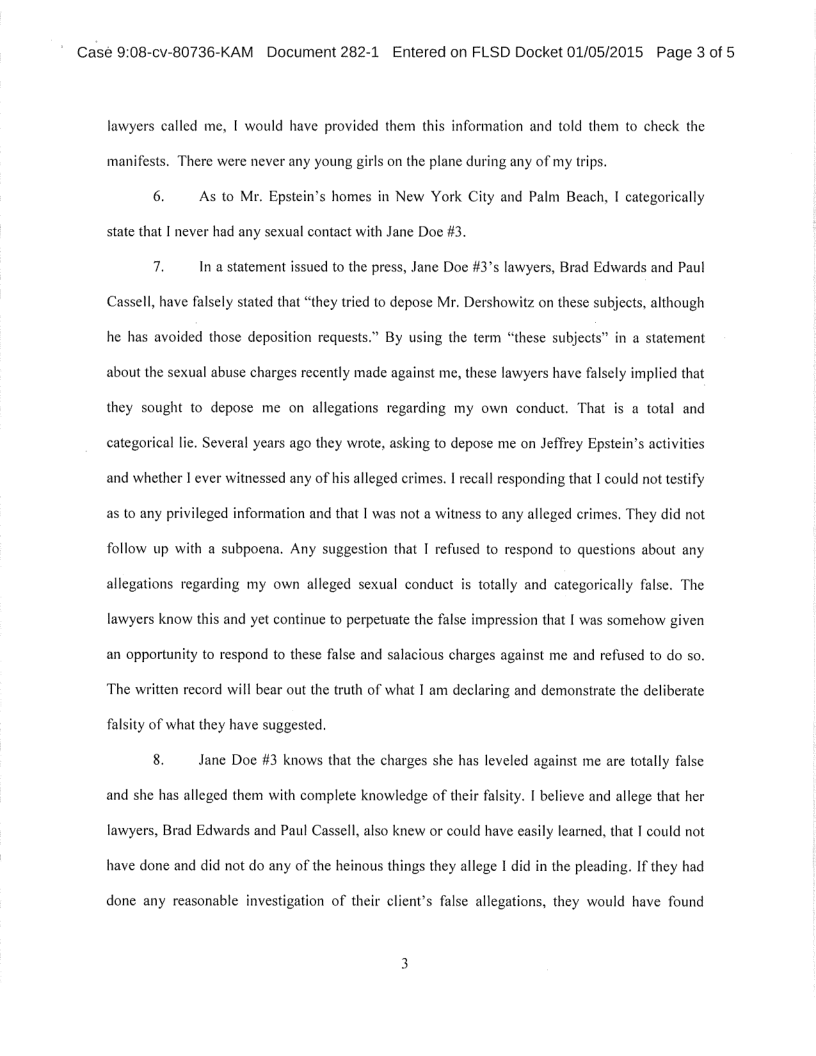 Case 9:08-cv-80736-KAM Document 282-1 Entered on FLSD Docket 01/05/2015 Page 3 of 5

lawyers called me, I would have provided them this information and told them to check the manifests. There were never any young girls on the plane during any of my trips.

6. As to Mr. Epstein's homes in New York City and Palm Beach, I categorically state that I never had any sexual contact with Jane Doe #3.

7. In a statement issued to the press, Jane Doe #3's lawyers, Brad Edwards and Paul Cassell, have falsely stated that "they tried to depose Mr. Dershowitz on these subjects, although he has avoided those deposition requests." By using the term "these subjects" in a statement about the sexual abuse charges recently made against me, these lawyers have falsely implied that they sought to depose me on allegations regarding my own conduct. That is a total and categorical lie. Several years ago they wrote, asking to depose me on Jeffrey Epstein's activities and whether I ever witnessed any of his alleged crimes. I recall responding that I could not testify as to any privileged information and that I was not a witness to any alleged crimes. They did not follow up with a subpoena. Any suggestion that I refused to respond to questions about any allegations regarding my own alleged sexual conduct is totally and categorically false. The lawyers know this and yet continue to perpetuate the false impression that I was somehow given an opportunity to respond to these false and salacious charges against me and refused to do so. The written record will bear out the truth of what I am declaring and demonstrate the deliberate falsity of what they have suggested.

8. Jane Doe #3 knows that the charges she has leveled against me are totally false and she has alleged them with complete knowledge of their falsity. I believe and allege that her lawyers, Brad Edwards and Paul Cassell, also knew or could have easily learned, that I could not have done and did not do any of the heinous things they allege I did in the pleading. If they had done any reasonable investigation of their client's false allegations, they would have found

3